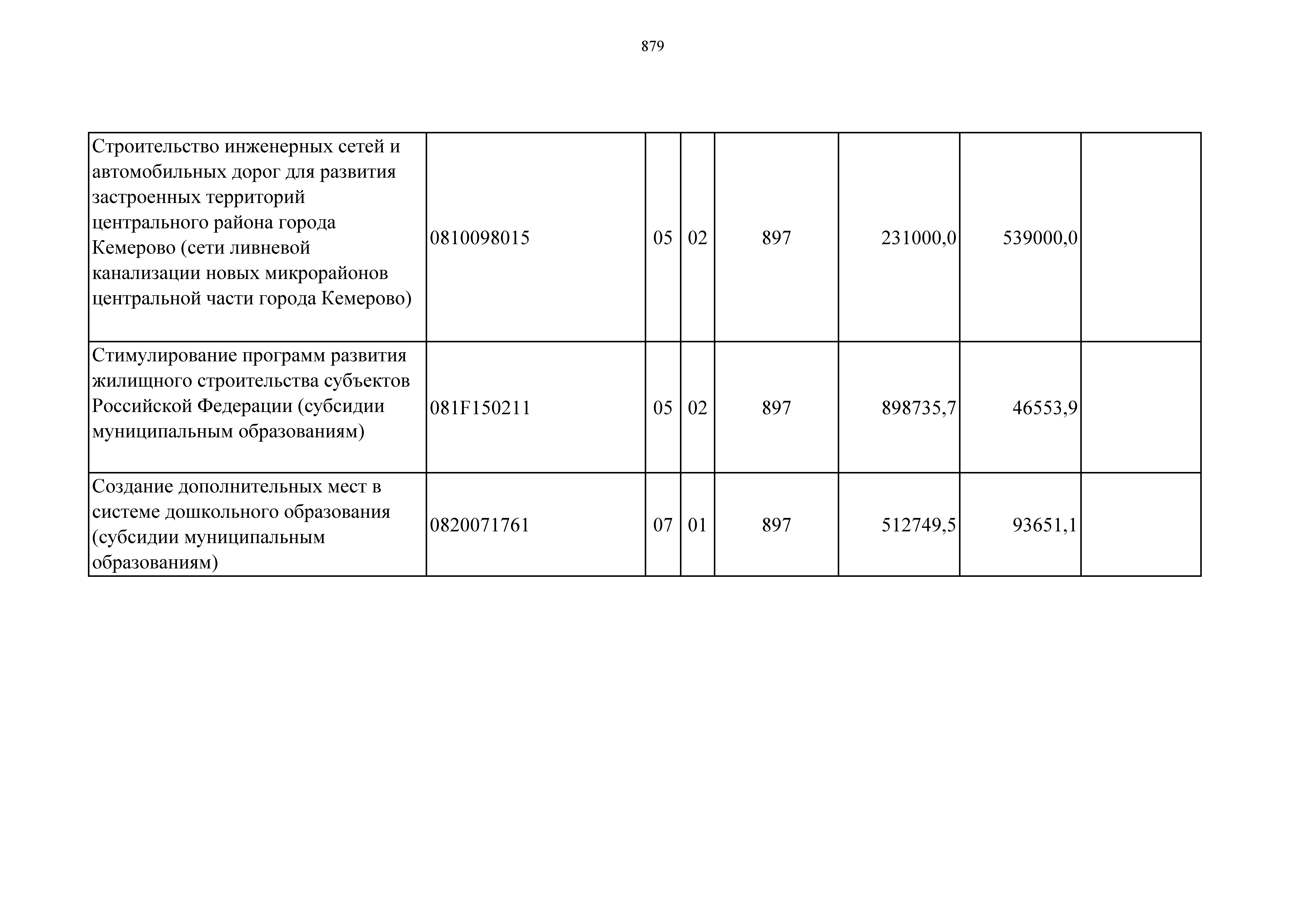 879

| | | | | | | | |
|---|---|---|---|---|---|---|---|
| Строительство инженерных сетей и автомобильных дорог для развития застроенных территорий центрального района города Кемерово (сети ливневой канализации новых микрорайонов центральной части города Кемерово) | 0810098015 | 05 | 02 | 897 | 231000,0 | 539000,0 | |
| Стимулирование программ развития жилищного строительства субъектов Российской Федерации (субсидии муниципальным образованиям) | 081F150211 | 05 | 02 | 897 | 898735,7 | 46553,9 | |
| Создание дополнительных мест в системе дошкольного образования (субсидии муниципальным образованиям) | 0820071761 | 07 | 01 | 897 | 512749,5 | 93651,1 | |